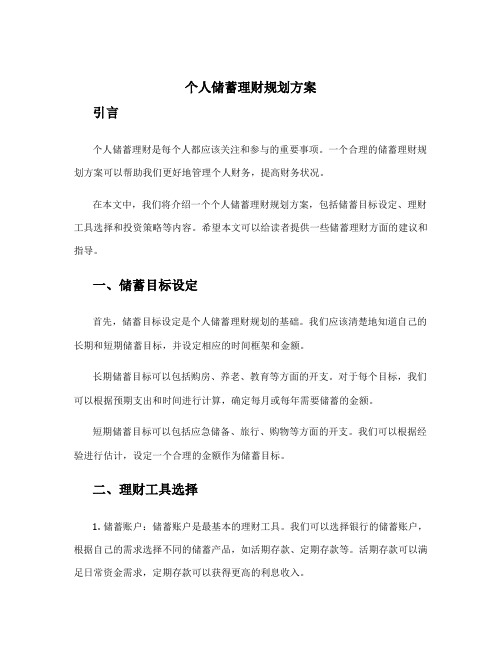 个人储蓄理财规划方案

引言

个人储蓄理财是每个人都应该关注和参与的重要事项。一个合理的储蓄理财规划方案可以帮助我们更好地管理个人财务，提高财务状况。

在本文中，我们将介绍一个个人储蓄理财规划方案，包括储蓄目标设定、理财工具选择和投资策略等内容。希望本文可以给读者提供一些储蓄理财方面的建议和指导。

一、储蓄目标设定

首先，储蓄目标设定是个人储蓄理财规划的基础。我们应该清楚地知道自己的长期和短期储蓄目标，并设定相应的时间框架和金额。

长期储蓄目标可以包括购房、养老、教育等方面的开支。对于每个目标，我们可以根据预期支出和时间进行计算，确定每月或每年需要储蓄的金额。

短期储蓄目标可以包括应急储备、旅行、购物等方面的开支。我们可以根据经验进行估计，设定一个合理的金额作为储蓄目标。

二、理财工具选择

1. 储蓄账户：储蓄账户是最基本的理财工具。我们可以选择银行的储蓄账户，根据自己的需求选择不同的储蓄产品，如活期存款、定期存款等。活期存款可以满足日常资金需求，定期存款可以获得更高的利息收入。